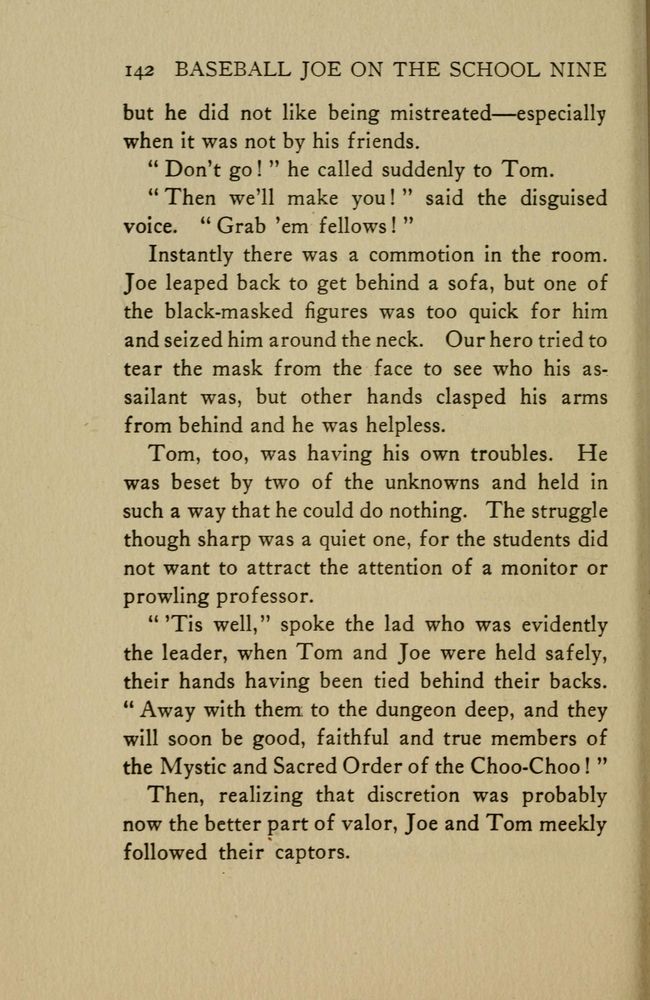 142 BASEBALL JOE ON THE SCHOOL NINE

but he did not like being mistreated—especially when it was not by his friends.

"Don't go!" he called suddenly to Tom.

"Then we'll make you!" said the disguised voice. "Grab 'em fellows!"

Instantly there was a commotion in the room. Joe leaped back to get behind a sofa, but one of the black-masked figures was too quick for him and seized him around the neck. Our hero tried to tear the mask from the face to see who his assailant was, but other hands clasped his arms from behind and he was helpless.

Tom, too, was having his own troubles. He was beset by two of the unknowns and held in such a way that he could do nothing. The struggle though sharp was a quiet one, for the students did not want to attract the attention of a monitor or prowling professor.

"'Tis well," spoke the lad who was evidently the leader, when Tom and Joe were held safely, their hands having been tied behind their backs. "Away with them to the dungeon deep, and they will soon be good, faithful and true members of the Mystic and Sacred Order of the Choo-Choo!"

Then, realizing that discretion was probably now the better part of valor, Joe and Tom meekly followed their captors.